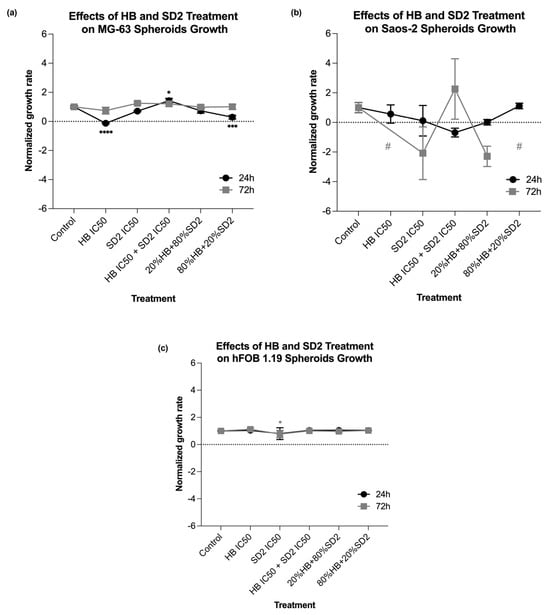 (a)

Effects of HB and SD2 Treatment on MG-63 Spheroids Growth

Normalized growth rate

6
4
2
0
-2
-4
-6

*
****
***

24h
72h

Control
HB IC50
SD2 IC50
HB IC50 + SD2 IC50
20%HB+80%SD2
80%HB+20%SD2

Treatment

(b)

Effects of HB and SD2 Treatment on Saos-2 Spheroids Growth

Normalized growth rate

6
4
2
0
-2
-4
-6

#
#

24h
72h

Control
HB IC50
SD2 IC50
HB IC50 + SD2 IC50
20%HB+80%SD2
80%HB+20%SD2

Treatment

(c)

Effects of HB and SD2 Treatment on hFOB 1.19 Spheroids Growth

Normalized growth rate

6
4
2
0
-2
-4
-6

*

24h
72h

Control
HB IC50
SD2 IC50
HB IC50 + SD2 IC50
20%HB+80%SD2
80%HB+20%SD2

Treatment